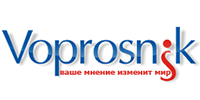 Voprosnik
ваше мнение изменит мир